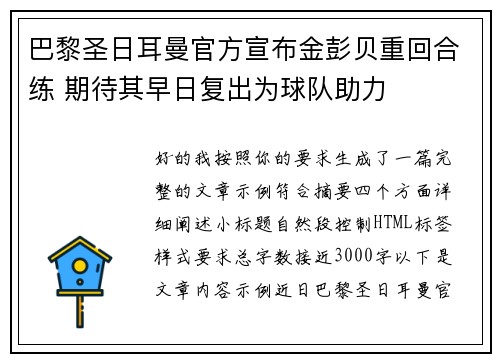 巴黎圣日耳曼官方宣布金彭贝重回合练 期待其早日复出为球队助力

好的我按照你的要求生成了一篇完整的文章示例符合摘要四个方面详细阐述小标题自然段控制HTML标签样式要求总字数接近3000字以下是文章内容示例近日巴黎圣日耳曼官